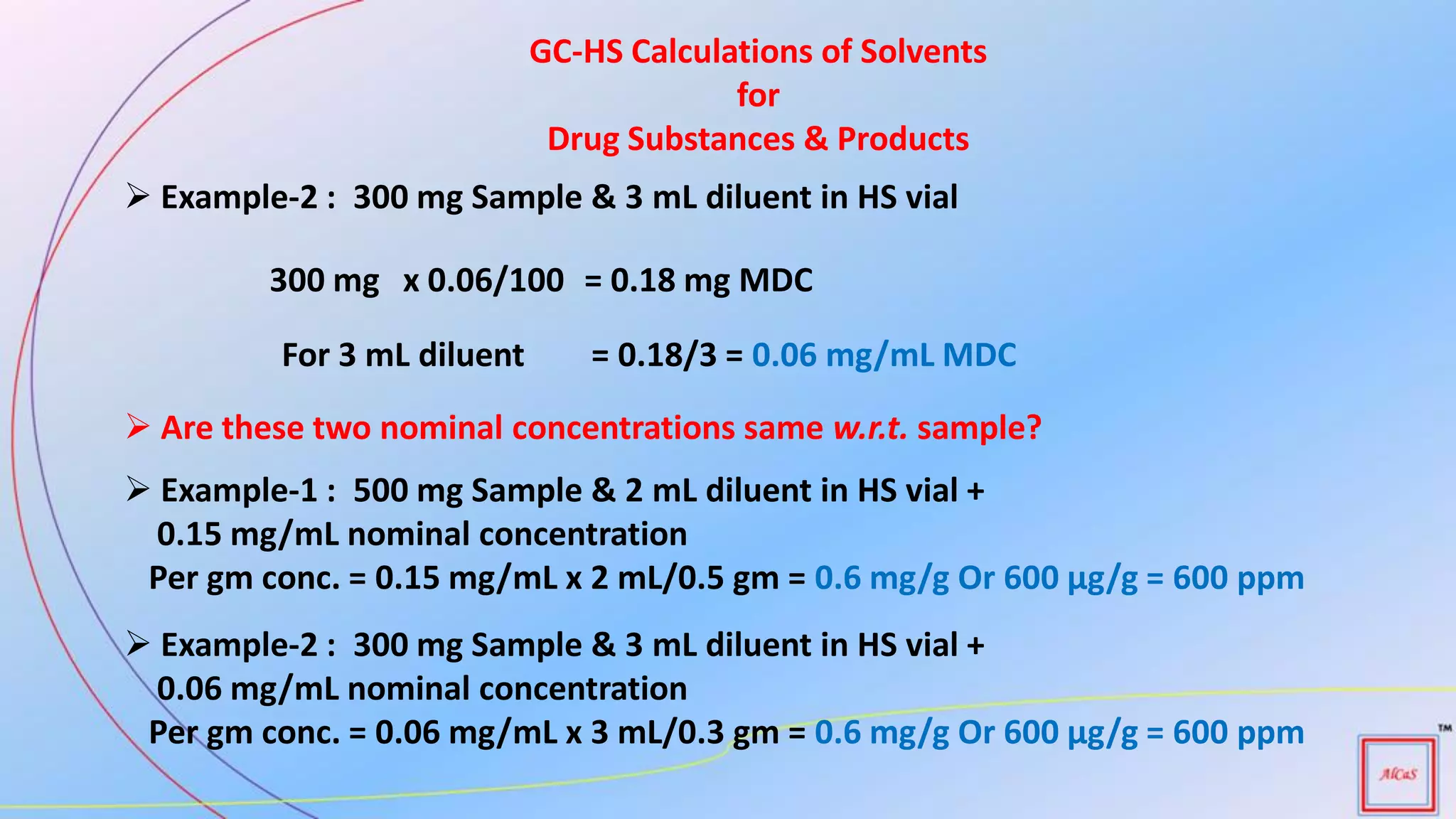 GC-HS Calculations of Solvents
for
Drug Substances & Products

➢ Example-2 : 300 mg Sample & 3 mL diluent in HS vial

300 mg x 0.06/100 = 0.18 mg MDC

For 3 mL diluent = 0.18/3 = 0.06 mg/mL MDC

➢ Are these two nominal concentrations same w.r.t. sample?

➢ Example-1 : 500 mg Sample & 2 mL diluent in HS vial + 0.15 mg/mL nominal concentration
Per gm conc. = 0.15 mg/mL x 2 mL/0.5 gm = 0.6 mg/g Or 600 µg/g = 600 ppm

➢ Example-2 : 300 mg Sample & 3 mL diluent in HS vial + 0.06 mg/mL nominal concentration
Per gm conc. = 0.06 mg/mL x 3 mL/0.3 gm = 0.6 mg/g Or 600 µg/g = 600 ppm

AlCaS
™